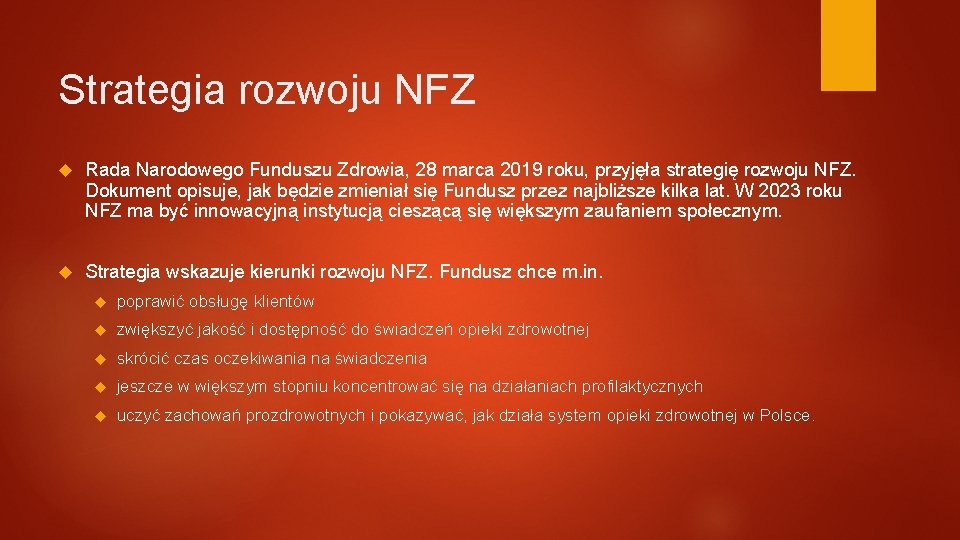 Strategia rozwoju NFZ

Rada Narodowego Funduszu Zdrowia, 28 marca 2019 roku, przyjęła strategię rozwoju NFZ. Dokument opisuje, jak będzie zmieniał się Fundusz przez najbliższe kilka lat. W 2023 roku NFZ ma być innowacyjną instytucją cieszącą się większym zaufaniem społecznym.

Strategia wskazuje kierunki rozwoju NFZ. Fundusz chce m.in.

poprawić obsługę klientów

zwiększyć jakość i dostępność do świadczeń opieki zdrowotnej

skrócić czas oczekiwania na świadczenia

jeszcze w większym stopniu koncentrować się na działaniach profilaktycznych

uczyć zachowań prozdrowotnych i pokazywać, jak działa system opieki zdrowotnej w Polsce.